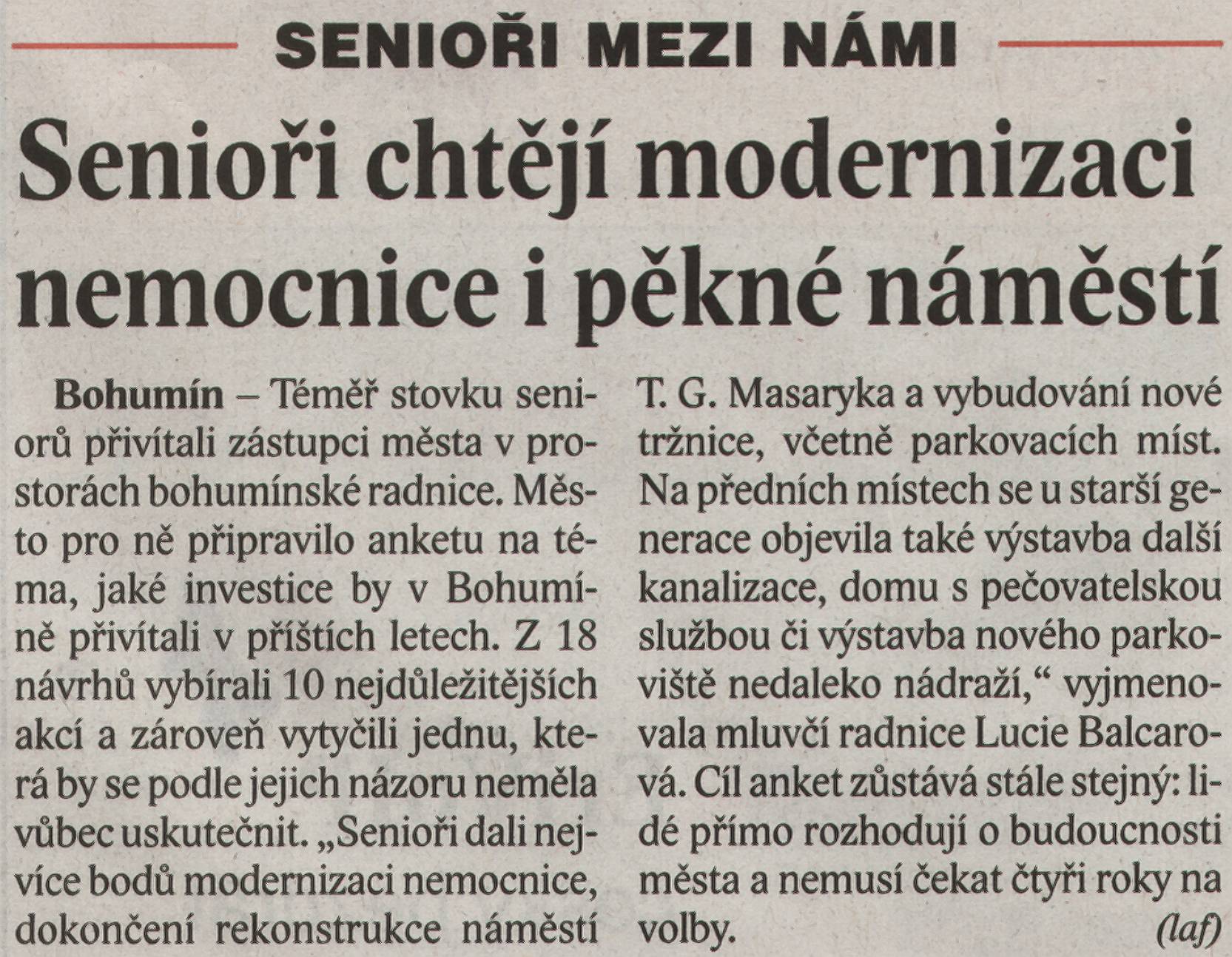 SENIOŘI MEZI NÁMI

Senioři chtějí modernizaci nemocnice i pěkné náměstí

Bohumín – Téměř stovku seniorů přivítali zástupci města v prostorách bohumínské radnice. Město pro ně připravilo anketu na téma, jaké investice by v Bohumíně přivítali v příštích letech. Z 18 návrhů vybírali 10 nejdůležitějších akcí a zároveň vytyčili jednu, která by se podle jejich názoru neměla vůbec uskutečnit. „Senioři dali nejvíce bodů modernizaci nemocnice, dokončení rekonstrukce náměstí T. G. Masaryka a vybudování nové tržnice, včetně parkovacích míst. Na předních místech se u starší generace objevila také výstavba další kanalizace, domu s pečovatelskou službou či výstavba nového parkoviště nedaleko nádraží,“ vyjmenovala mluvčí radnice Lucie Balcarová. Cíl anket zůstává stále stejný: lidé přímo rozhodují o budoucnosti města a nemusí čekat čtyři roky na volby. (laf)